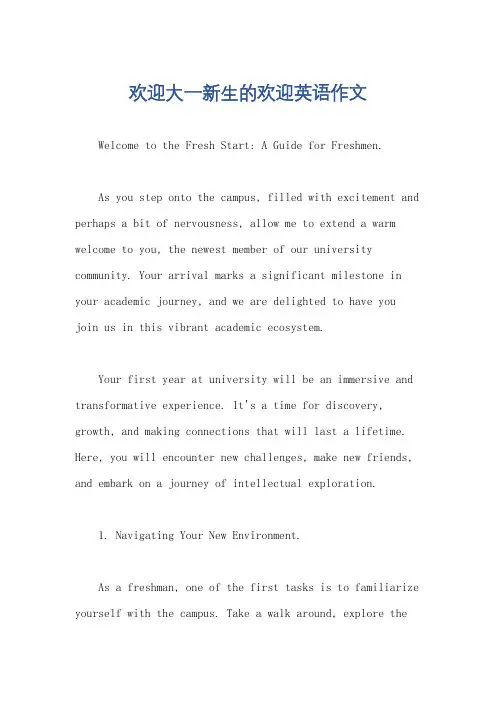 欢迎大一新生的欢迎英语作文

Welcome to the Fresh Start: A Guide for Freshmen.

As you step onto the campus, filled with excitement and perhaps a bit of nervousness, allow me to extend a warm welcome to you, the newest member of our university community. Your arrival marks a significant milestone in your academic journey, and we are delighted to have you join us in this vibrant academic ecosystem.

Your first year at university will be an immersive and transformative experience. It's a time for discovery, growth, and making connections that will last a lifetime. Here, you will encounter new challenges, make new friends, and embark on a journey of intellectual exploration.

1. Navigating Your New Environment.

As a freshman, one of the first tasks is to familiarize yourself with the campus. Take a walk around, explore the